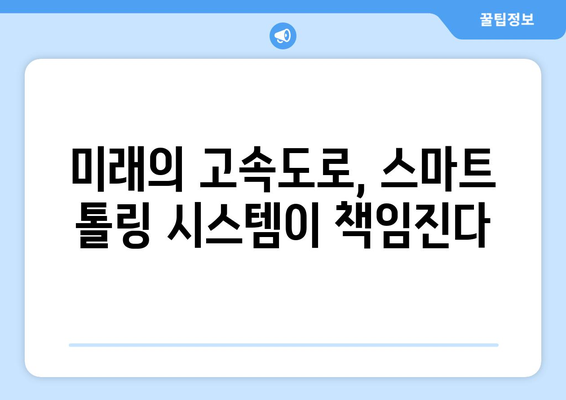 꿀팁정보

미래의 고속도로, 스마트 톨링 시스템이 책임진다